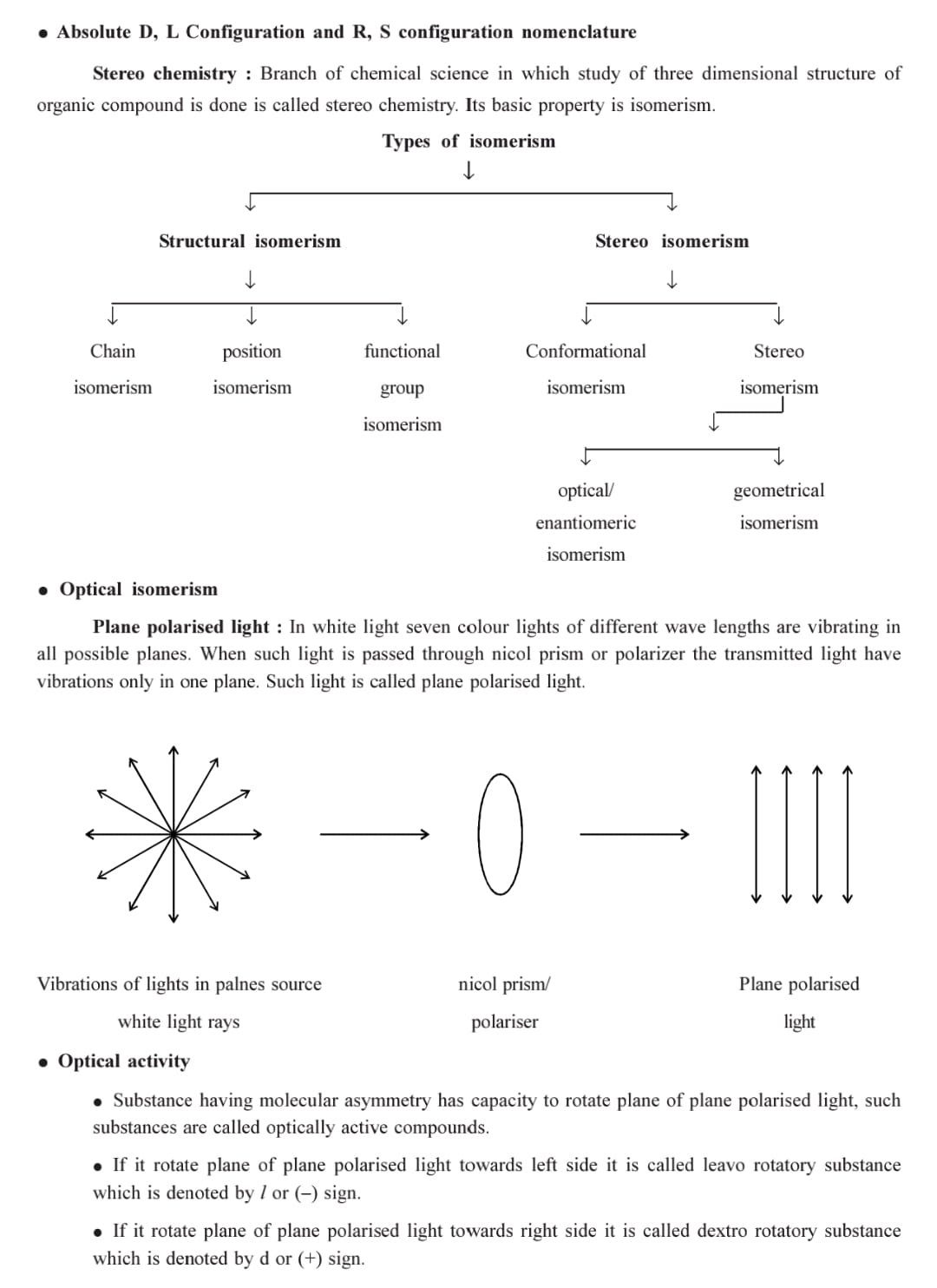 • Absolute D, L Configuration and R, S configuration nomenclature

Stereo chemistry : Branch of chemical science in which study of three dimensional structure of organic compound is done is called stereo chemistry. Its basic property is isomerism.

Types of isomerism

Structural isomerism

Stereo isomerism

Chain isomerism

position isomerism

functional group isomerism

Conformational isomerism

Stereo isomerism

optical/ enantiomeric isomerism

geometrical isomerism

• Optical isomerism

Plane polarised light : In white light seven colour lights of different wave lengths are vibrating in all possible planes. When such light is passed through nicol prism or polarizer the transmitted light have vibrations only in one plane. Such light is called plane polarised light.

Vibrations of lights in palnes source white light rays

nicol prism/ polariser

Plane polarised light

• Optical activity

• Substance having molecular asymmetry has capacity to rotate plane of plane polarised light, such substances are called optically active compounds.

• If it rotate plane of plane polarised light towards left side it is called leavo rotatory substance which is denoted by $l$ or (–) sign.

• If it rotate plane of plane polarised light towards right side it is called dextro rotatory substance which is denoted by d or (+) sign.